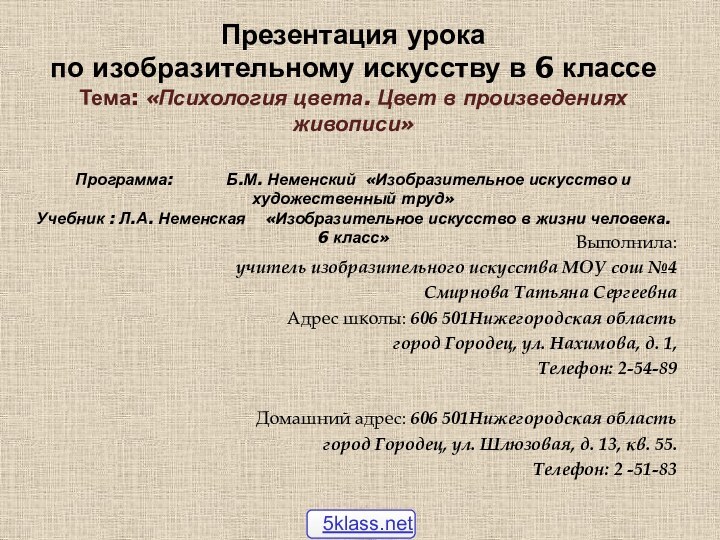 Презентация урока
по изобразительному искусству в 6 классе
Тема: «Психология цвета. Цвет в произведениях живописи»

Программа: Б.М. Неменский «Изобразительное искусство и художественный труд»
Учебник : Л.А. Неменская «Изобразительное искусство в жизни человека. 6 класс»

Выполнила:
учитель изобразительного искусства МОУ сош №4
Смирнова Татьяна Сергеевна
Адрес школы: 606 501Нижегородская область
город Городец, ул. Нахимова, д. 1,
Телефон: 2-54-89

Домашний адрес: 606 501Нижегородская область
город Городец, ул. Шлюзовая, д. 13, кв. 55.
Телефон: 2 -51-83

5klass.net